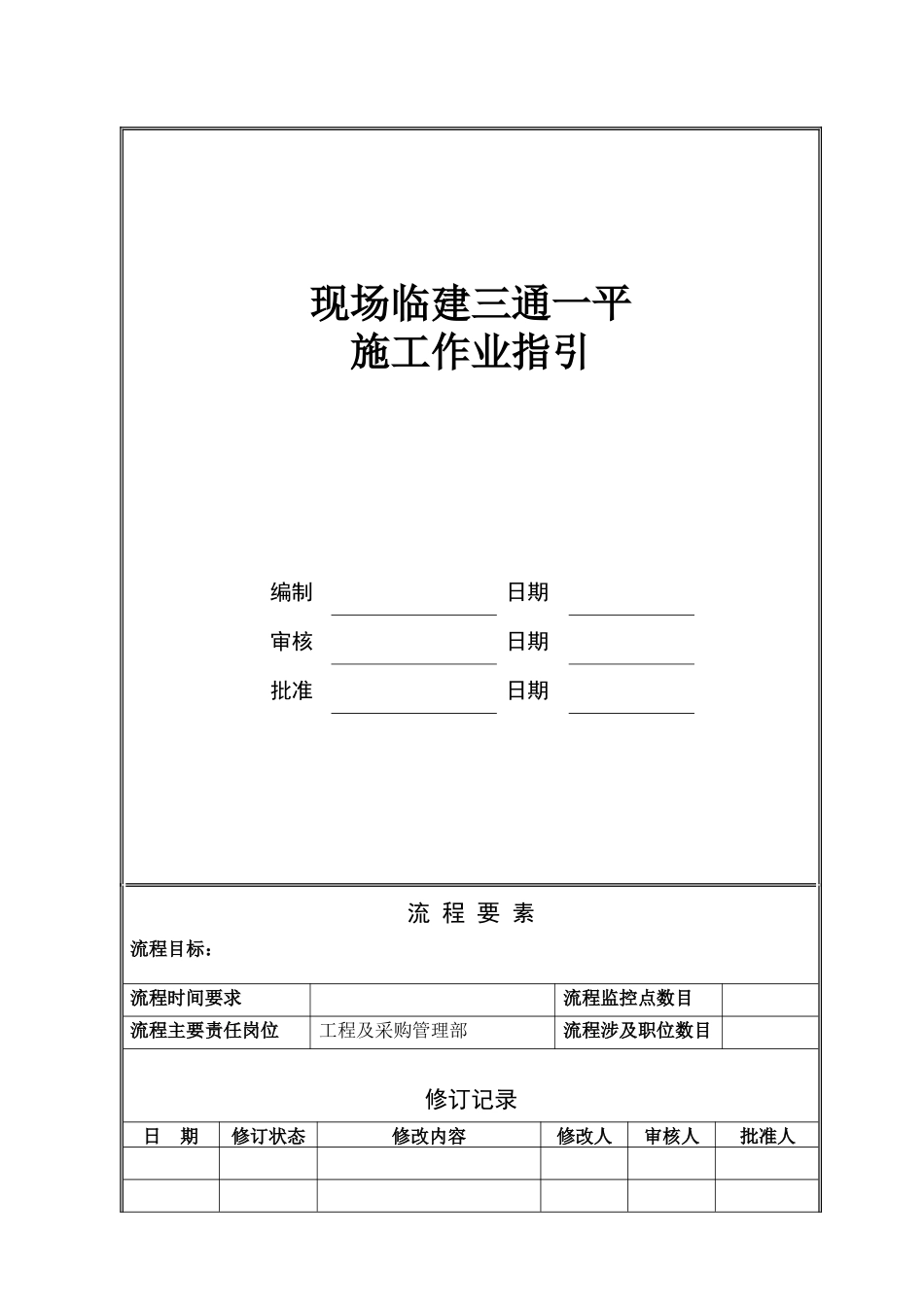 现场临建三通一平
施工作业指引

编制 日期

审核 日期

批准 日期

流 程 要 素

流程目标：

| 流程时间要求 | | 流程监控点数目 | |
|---|---|---|---|
| 流程主要责任岗位 | 工程及采购管理部 | 流程涉及职位数目 | |

修订记录

| 日 期 | 修订状态 | 修改内容 | 修改人 | 审核人 | 批准人 |
|---|---|---|---|---|---|
| | | | | | |
| | | | | | |